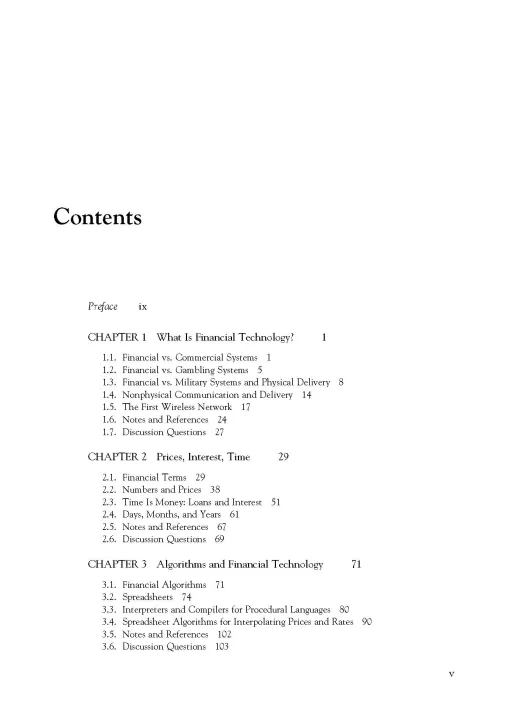 Contents

Preface ix

CHAPTER 1 What Is Financial Technology? 1

1.1. Financial vs. Commercial Systems 1
1.2. Financial vs. Gambling Systems 5
1.3. Financial vs. Military Systems and Physical Delivery 8
1.4. Nonphysical Communication and Delivery 14
1.5. The First Wireless Network 17
1.6. Notes and References 24
1.7. Discussion Questions 27

CHAPTER 2 Prices, Interest, Time 29

2.1. Financial Terms 29
2.2. Numbers and Prices 38
2.3. Time Is Money: Loans and Interest 51
2.4. Days, Months, and Years 61
2.5. Notes and References 67
2.6. Discussion Questions 69

CHAPTER 3 Algorithms and Financial Technology 71

3.1. Financial Algorithms 71
3.2. Spreadsheets 74
3.3. Interpreters and Compilers for Procedural Languages 80
3.4. Spreadsheet Algorithms for Interpolating Prices and Rates 90
3.5. Notes and References 102
3.6. Discussion Questions 103

v